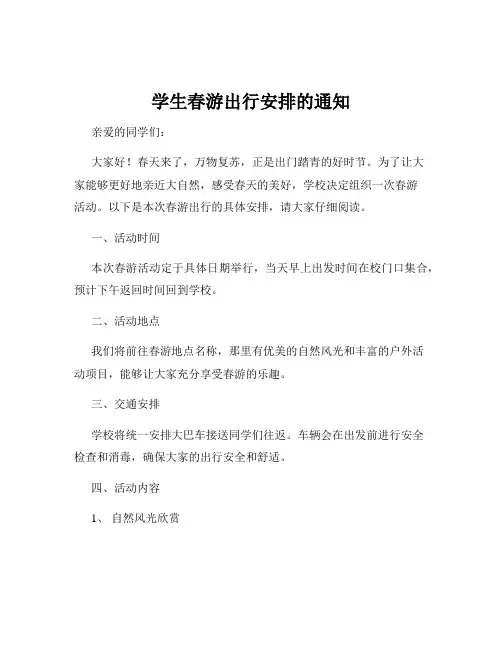 学生春游出行安排的通知

亲爱的同学们：

大家好！春天来了，万物复苏，正是出门踏青的好时节。为了让大家能够更好地亲近大自然，感受春天的美好，学校决定组织一次春游活动。以下是本次春游出行的具体安排，请大家仔细阅读。

一、活动时间

本次春游活动定于具体日期举行，当天早上出发时间在校门口集合，预计下午返回时间回到学校。

二、活动地点

我们将前往春游地点名称，那里有优美的自然风光和丰富的户外活动项目，能够让大家充分享受春游的乐趣。

三、交通安排

学校将统一安排大巴车接送同学们往返。车辆会在出发前进行安全检查和消毒，确保大家的出行安全和舒适。

四、活动内容

1、 自然风光欣赏